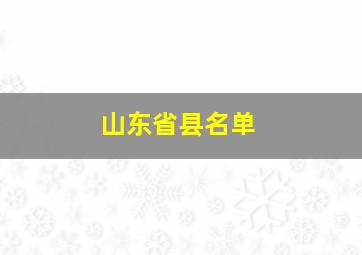 山东省县名单